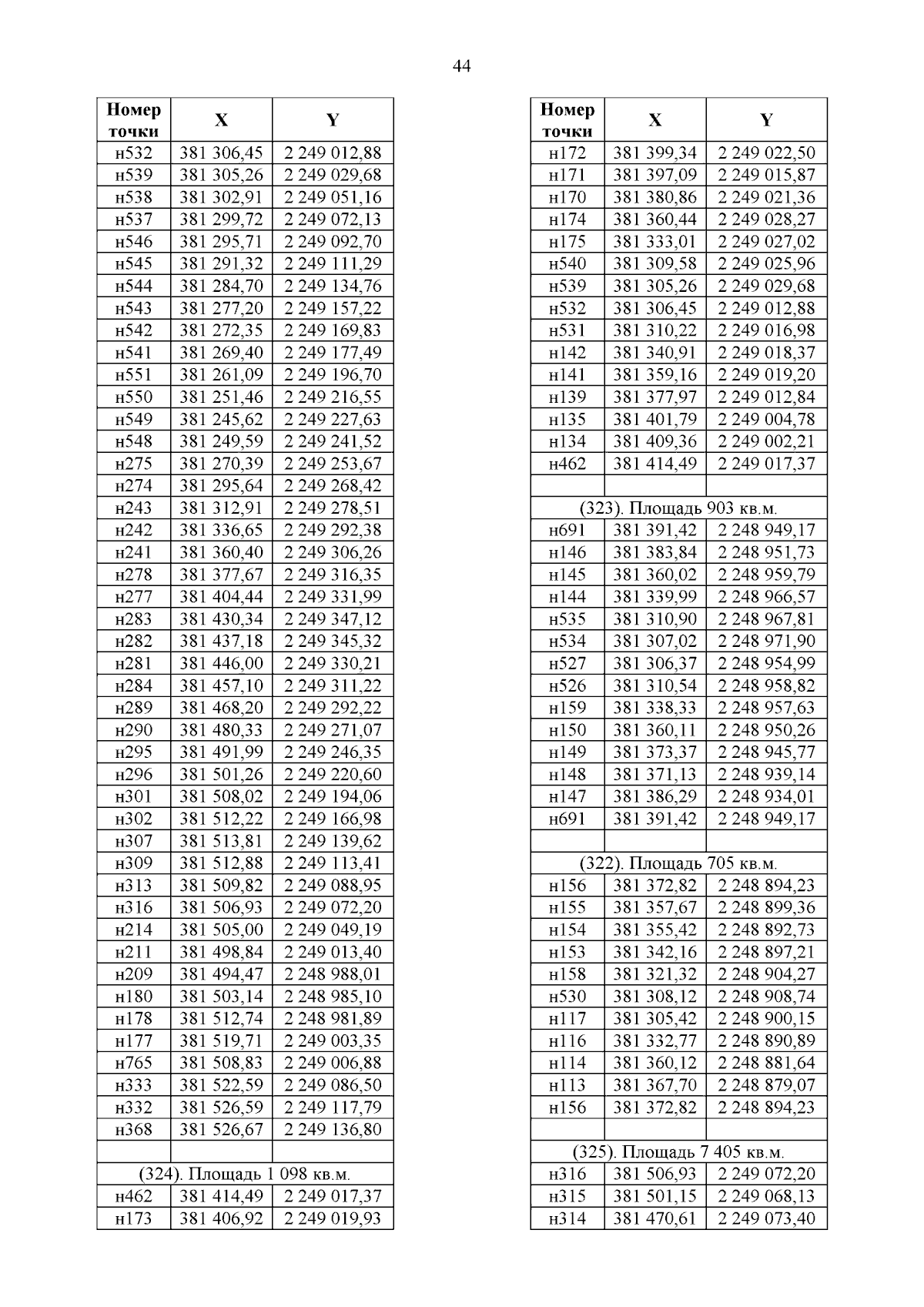 44

| Номер точки | X | Y |
|---|---|---|
| н532 | 381 306,45 | 2 249 012,88 |
| н539 | 381 305,26 | 2 249 029,68 |
| н538 | 381 302,91 | 2 249 051,16 |
| н537 | 381 299,72 | 2 249 072,13 |
| н546 | 381 295,71 | 2 249 092,70 |
| н545 | 381 291,32 | 2 249 111,29 |
| н544 | 381 284,70 | 2 249 134,76 |
| н543 | 381 277,20 | 2 249 157,22 |
| н542 | 381 272,35 | 2 249 169,83 |
| н541 | 381 269,40 | 2 249 177,49 |
| н551 | 381 261,09 | 2 249 196,70 |
| н550 | 381 251,46 | 2 249 216,55 |
| н549 | 381 245,62 | 2 249 227,63 |
| н548 | 381 249,59 | 2 249 241,52 |
| н275 | 381 270,39 | 2 249 253,67 |
| н274 | 381 295,64 | 2 249 268,42 |
| н243 | 381 312,91 | 2 249 278,51 |
| н242 | 381 336,65 | 2 249 292,38 |
| н241 | 381 360,40 | 2 249 306,26 |
| н278 | 381 377,67 | 2 249 316,35 |
| н277 | 381 404,44 | 2 249 331,99 |
| н283 | 381 430,34 | 2 249 347,12 |
| н282 | 381 437,18 | 2 249 345,32 |
| н281 | 381 446,00 | 2 249 330,21 |
| н284 | 381 457,10 | 2 249 311,22 |
| н289 | 381 468,20 | 2 249 292,22 |
| н290 | 381 480,33 | 2 249 271,07 |
| н295 | 381 491,99 | 2 249 246,35 |
| н296 | 381 501,26 | 2 249 220,60 |
| н301 | 381 508,02 | 2 249 194,06 |
| н302 | 381 512,22 | 2 249 166,98 |
| н307 | 381 513,81 | 2 249 139,62 |
| н309 | 381 512,88 | 2 249 113,41 |
| н313 | 381 509,82 | 2 249 088,95 |
| н316 | 381 506,93 | 2 249 072,20 |
| н214 | 381 505,00 | 2 249 049,19 |
| н211 | 381 498,84 | 2 249 013,40 |
| н209 | 381 494,47 | 2 248 988,01 |
| н180 | 381 503,14 | 2 248 985,10 |
| н178 | 381 512,74 | 2 248 981,89 |
| н177 | 381 519,71 | 2 249 003,35 |
| н765 | 381 508,83 | 2 249 006,88 |
| н333 | 381 522,59 | 2 249 086,50 |
| н332 | 381 526,59 | 2 249 117,79 |
| н368 | 381 526,67 | 2 249 136,80 |
| | | |
| (324). Площадь 1 098 кв.м. | | |
| н462 | 381 414,49 | 2 249 017,37 |
| н173 | 381 406,92 | 2 249 019,93 |

| Номер точки | X | Y |
|---|---|---|
| н172 | 381 399,34 | 2 249 022,50 |
| н171 | 381 397,09 | 2 249 015,87 |
| н170 | 381 380,86 | 2 249 021,36 |
| н174 | 381 360,44 | 2 249 028,27 |
| н175 | 381 333,01 | 2 249 027,02 |
| н540 | 381 309,58 | 2 249 025,96 |
| н539 | 381 305,26 | 2 249 029,68 |
| н532 | 381 306,45 | 2 249 012,88 |
| н531 | 381 310,22 | 2 249 016,98 |
| н142 | 381 340,91 | 2 249 018,37 |
| н141 | 381 359,16 | 2 249 019,20 |
| н139 | 381 377,97 | 2 249 012,84 |
| н135 | 381 401,79 | 2 249 004,78 |
| н134 | 381 409,36 | 2 249 002,21 |
| н462 | 381 414,49 | 2 249 017,37 |
| | | |
| (323). Площадь 903 кв.м. | | |
| н691 | 381 391,42 | 2 248 949,17 |
| н146 | 381 383,84 | 2 248 951,73 |
| н145 | 381 360,02 | 2 248 959,79 |
| н144 | 381 339,99 | 2 248 966,57 |
| н535 | 381 310,90 | 2 248 967,81 |
| н534 | 381 307,02 | 2 248 971,90 |
| н527 | 381 306,37 | 2 248 954,99 |
| н526 | 381 310,54 | 2 248 958,82 |
| н159 | 381 338,33 | 2 248 957,63 |
| н150 | 381 360,11 | 2 248 950,26 |
| н149 | 381 373,37 | 2 248 945,77 |
| н148 | 381 371,13 | 2 248 939,14 |
| н147 | 381 386,29 | 2 248 934,01 |
| н691 | 381 391,42 | 2 248 949,17 |
| | | |
| (322). Площадь 705 кв.м. | | |
| н156 | 381 372,82 | 2 248 894,23 |
| н155 | 381 357,67 | 2 248 899,36 |
| н154 | 381 355,42 | 2 248 892,73 |
| н153 | 381 342,16 | 2 248 897,21 |
| н158 | 381 321,32 | 2 248 904,27 |
| н530 | 381 308,12 | 2 248 908,74 |
| н117 | 381 305,42 | 2 248 900,15 |
| н116 | 381 332,77 | 2 248 890,89 |
| н114 | 381 360,12 | 2 248 881,64 |
| н113 | 381 367,70 | 2 248 879,07 |
| н156 | 381 372,82 | 2 248 894,23 |
| | | |
| (325). Площадь 7 405 кв.м. | | |
| н316 | 381 506,93 | 2 249 072,20 |
| н315 | 381 501,15 | 2 249 068,13 |
| н314 | 381 470,61 | 2 249 073,40 |